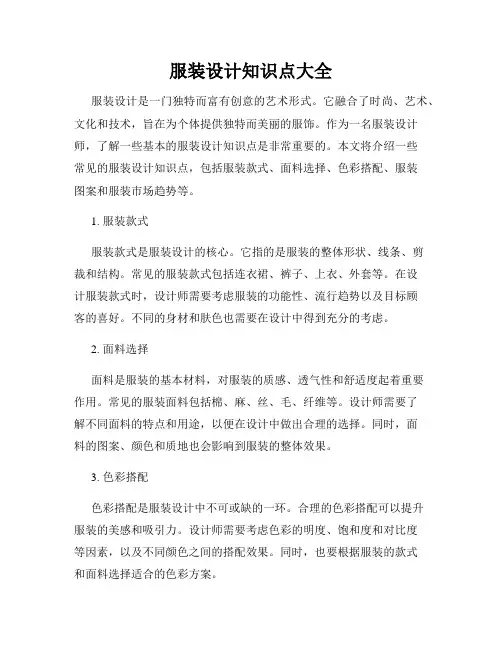 服装设计知识点大全

服装设计是一门独特而富有创意的艺术形式。它融合了时尚、艺术、文化和技术，旨在为个体提供独特而美丽的服饰。作为一名服装设计师，了解一些基本的服装设计知识点是非常重要的。本文将介绍一些常见的服装设计知识点，包括服装款式、面料选择、色彩搭配、服装图案和服装市场趋势等。

1. 服装款式

服装款式是服装设计的核心。它指的是服装的整体形状、线条、剪裁和结构。常见的服装款式包括连衣裙、裤子、上衣、外套等。在设计服装款式时，设计师需要考虑服装的功能性、流行趋势以及目标顾客的喜好。不同的身材和肤色也需要在设计中得到充分的考虑。

2. 面料选择

面料是服装的基本材料，对服装的质感、透气性和舒适度起着重要作用。常见的服装面料包括棉、麻、丝、毛、纤维等。设计师需要了解不同面料的特点和用途，以便在设计中做出合理的选择。同时，面料的图案、颜色和质地也会影响到服装的整体效果。

3. 色彩搭配

色彩搭配是服装设计中不可或缺的一环。合理的色彩搭配可以提升服装的美感和吸引力。设计师需要考虑色彩的明度、饱和度和对比度等因素，以及不同颜色之间的搭配效果。同时，也要根据服装的款式和面料选择适合的色彩方案。